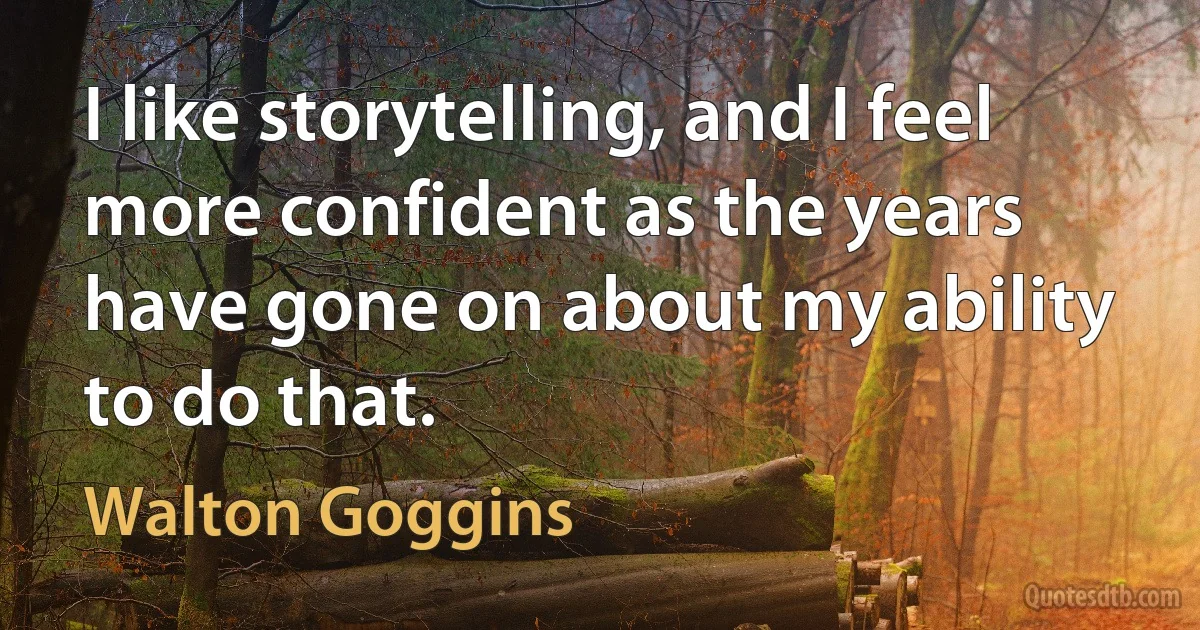 I like storytelling, and I feel more confident as the years have gone on about my ability to do that.

Walton Goggins

Quotesdtb.com